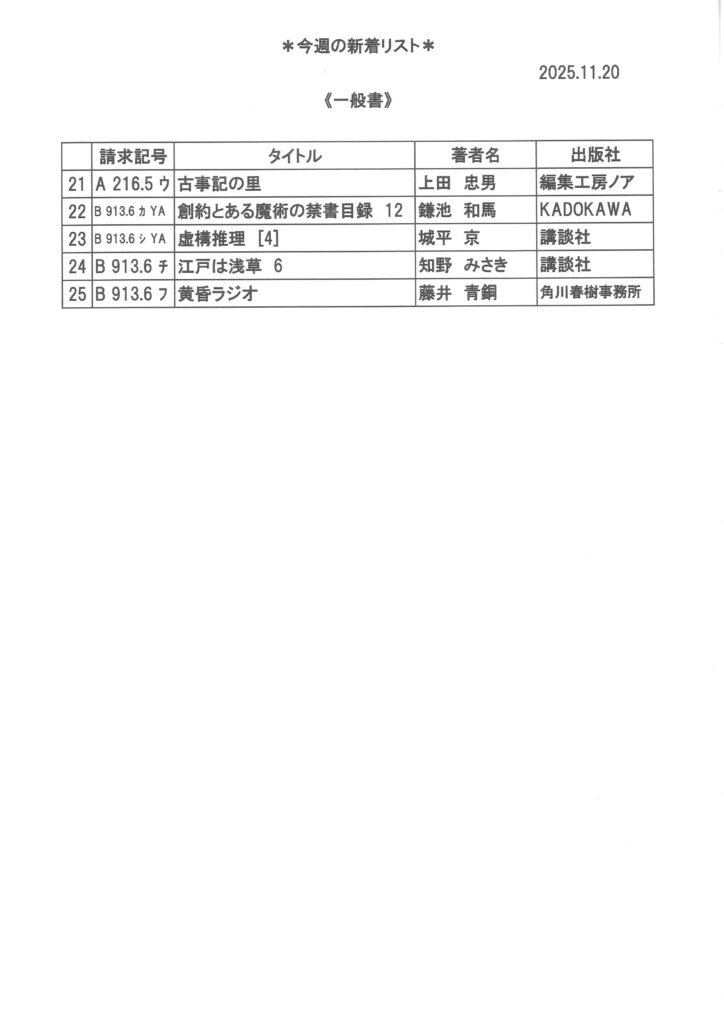 ＊今週の新着リスト＊

2025.11.20

《一般書》

| | 請求記号 | タイトル | 著者名 | 出版社 |
|---|---|---|---|---|
| 21 | A 216.5 ウ | 古事記の里 | 上田　忠男 | 編集工房ノア |
| 22 | B 913.6 カ YA | 創約とある魔術の禁書目録　12 | 鎌池　和馬 | KADOKAWA |
| 23 | B 913.6 シ YA | 虚構推理［4］ | 城平　京 | 講談社 |
| 24 | B 913.6 チ | 江戸は浅草　6 | 知野　みさき | 講談社 |
| 25 | B 913.6 フ | 黄昏ラジオ | 藤井　青銅 | 角川春樹事務所 |